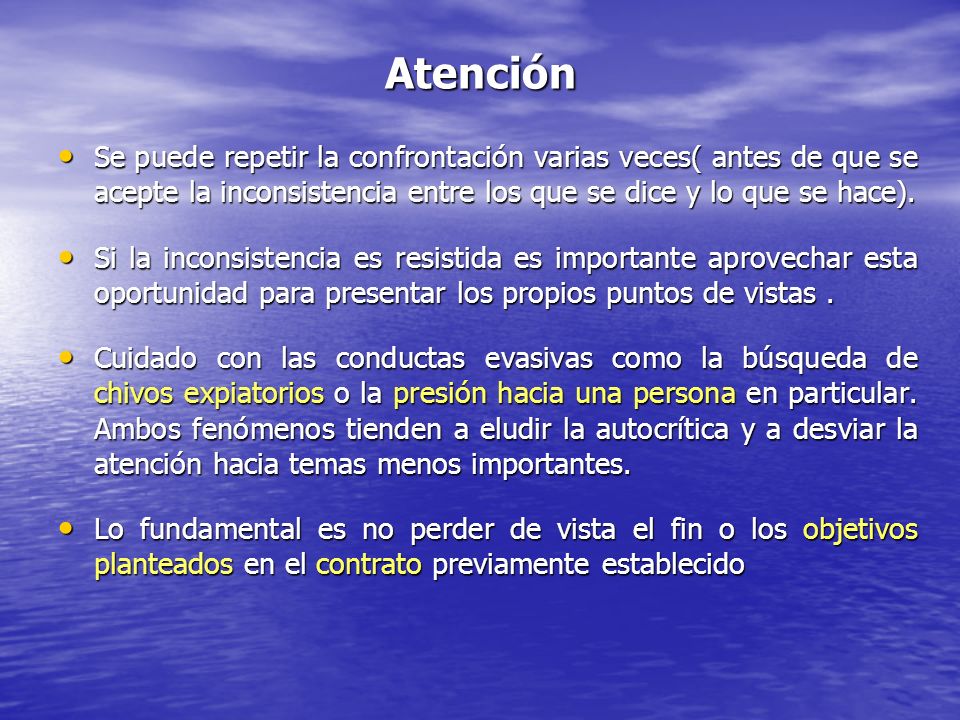 Atención

• Se puede repetir la confrontación varias veces( antes de que se acepte la inconsistencia entre los que se dice y lo que se hace).

• Si la inconsistencia es resistida es importante aprovechar esta oportunidad para presentar los propios puntos de vistas .

• Cuidado con las conductas evasivas como la búsqueda de chivos expiatorios o la presión hacia una persona en particular. Ambos fenómenos tienden a eludir la autocrítica y a desviar la atención hacia temas menos importantes.

• Lo fundamental es no perder de vista el fin o los objetivos planteados en el contrato previamente establecido